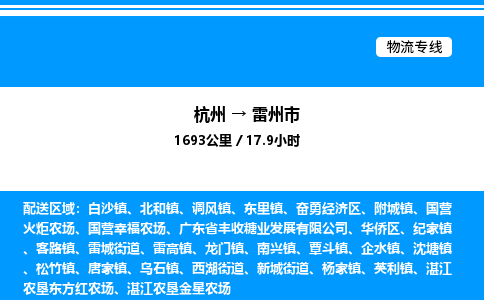 物流专线

杭州 → 雷州市
1693公里 / 17.9小时

配送区域：白沙镇、北和镇、调风镇、东里镇、奋勇经济区、附城镇、国营火炬农场、国营幸福农场、广东省丰收糖业发展有限公司、华侨区、纪家镇、客路镇、雷城街道、雷高镇、龙门镇、南兴镇、覃斗镇、企水镇、沈塘镇、松竹镇、唐家镇、乌石镇、西湖街道、新城街道、杨家镇、英利镇、湛江农垦东方红农场、湛江农垦金星农场